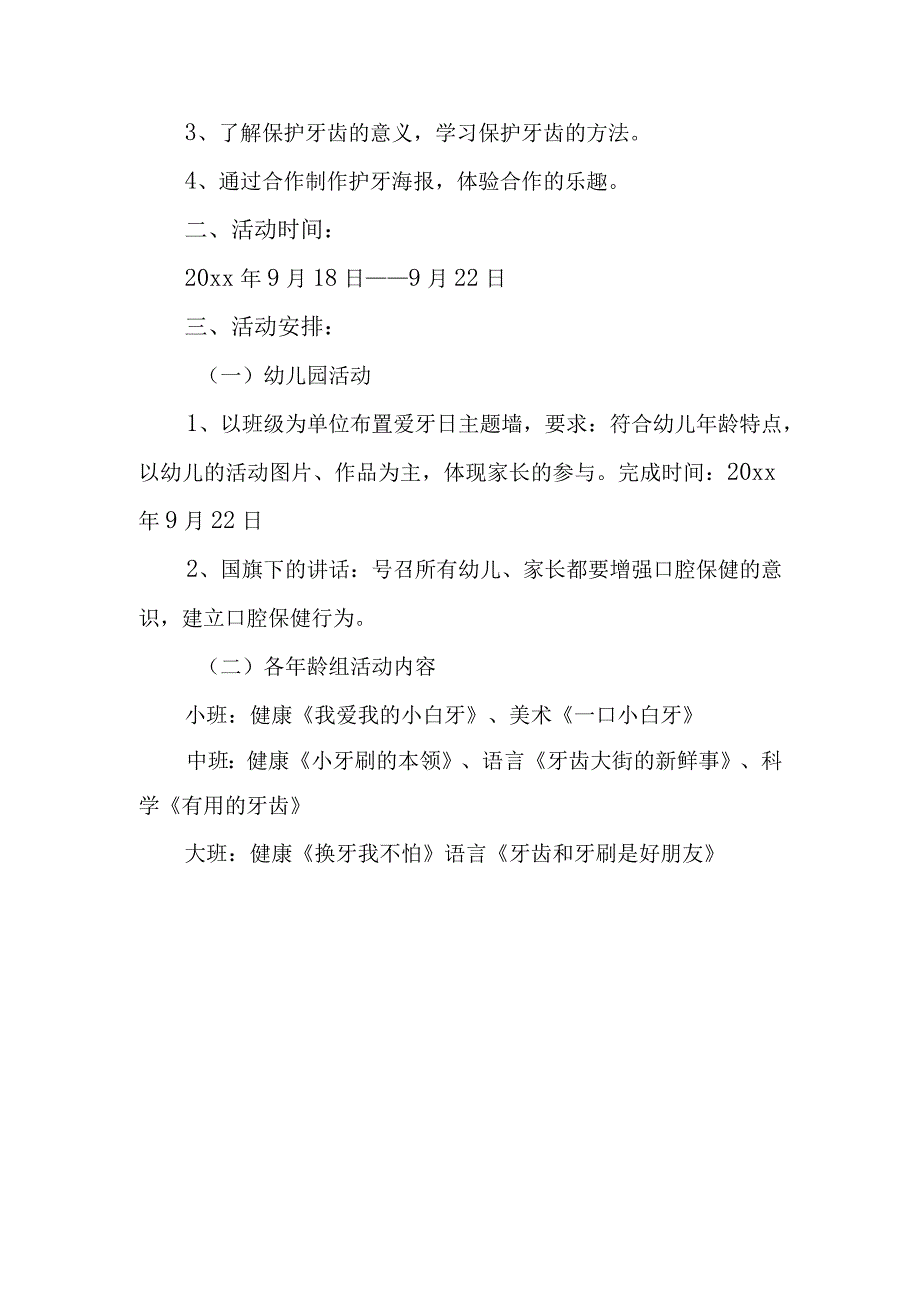 3、了解保护牙齿的意义，学习保护牙齿的方法。

4、通过合作制作护牙海报，体验合作的乐趣。

二、活动时间：

20xx年9月18日——9月22日

三、活动安排：

（一）幼儿园活动

1、以班级为单位布置爱牙日主题墙，要求：符合幼儿年龄特点，以幼儿的活动图片、作品为主，体现家长的参与。完成时间：20xx年9月22日

2、国旗下的讲话：号召所有幼儿、家长都要增强口腔保健的意识，建立口腔保健行为。

（二）各年龄组活动内容

小班：健康《我爱我的小白牙》、美术《一口小白牙》

中班：健康《小牙刷的本领》、语言《牙齿大街的新鲜事》、科学《有用的牙齿》

大班：健康《换牙我不怕》语言《牙齿和牙刷是好朋友》